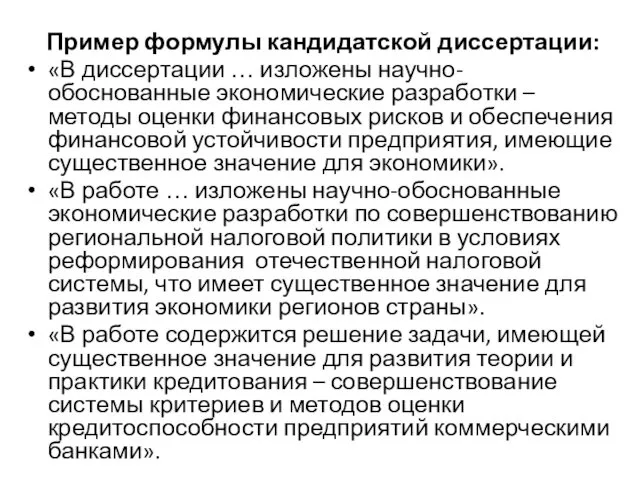 Пример формулы кандидатской диссертации:

• «В диссертации … изложены научно-обоснованные экономические разработки – методы оценки финансовых рисков и обеспечения финансовой устойчивости предприятия, имеющие существенное значение для экономики».
• «В работе … изложены научно-обоснованные экономические разработки по совершенствованию региональной налоговой политики в условиях реформирования отечественной налоговой системы, что имеет существенное значение для развития экономики регионов страны».
• «В работе содержится решение задачи, имеющей существенное значение для развития теории и практики кредитования – совершенствование системы критериев и методов оценки кредитоспособности предприятий коммерческими банками».